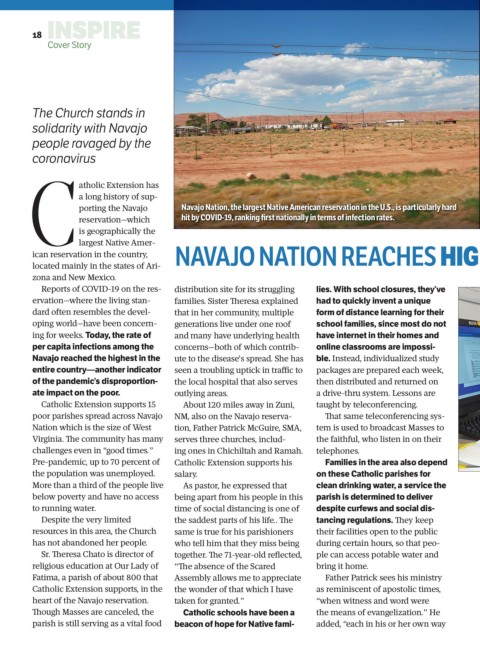 18 INSPIRE
Cover Story

The Church stands in solidarity with Navajo people ravaged by the coronavirus

Navajo Nation, the largest Native American reservation in the U.S., is particularly hard hit by COVID-19, ranking first nationally in terms of infection rates.

NAVAJO NATION REACHES HIG

Catholic Extension has a long history of supporting the Navajo reservation—which is geographically the largest Native American reservation in the country, located mainly in the states of Arizona and New Mexico.

Reports of COVID-19 on the reservation—where the living standard often resembles the developing world—have been concerning for weeks. Today, the rate of per capita infections among the Navajo reached the highest in the entire country—another indicator of the pandemic's disproportionate impact on the poor.

Catholic Extension supports 15 poor parishes spread across Navajo Nation which is the size of West Virginia. The community has many challenges even in "good times." Pre-pandemic, up to 70 percent of the population was unemployed. More than a third of the people live below poverty and have no access to running water.

Despite the very limited resources in this area, the Church has not abandoned her people.

Sr. Theresa Chato is director of religious education at Our Lady of Fatima, a parish of about 800 that Catholic Extension supports, in the heart of the Navajo reservation. Though Masses are canceled, the parish is still serving as a vital food distribution site for its struggling families. Sister Theresa explained that in her community, multiple generations live under one roof and many have underlying health concerns—both of which contribute to the disease's spread. She has seen a troubling uptick in traffic to the local hospital that also serves outlying areas.

About 120 miles away in Zuni, NM, also on the Navajo reservation, Father Patrick McGuire, SMA, serves three churches, including ones in Chichiltah and Ramah. Catholic Extension supports his salary.

As pastor, he expressed that being apart from his people in this time of social distancing is one of the saddest parts of his life.. The same is true for his parishioners who tell him that they miss being together. The 71-year-old reflected, "The absence of the Scared Assembly allows me to appreciate the wonder of that which I have taken for granted."

Catholic schools have been a beacon of hope for Native families. With school closures, they've had to quickly invent a unique form of distance learning for their school families, since most do not have internet in their homes and online classrooms are impossible. Instead, individualized study packages are prepared each week, then distributed and returned on a drive-thru system. Lessons are taught by teleconferencing.

That same teleconferencing system is used to broadcast Masses to the faithful, who listen in on their telephones.

Families in the area also depend on these Catholic parishes for clean drinking water, a service the parish is determined to deliver despite curfews and social distancing regulations. They keep their facilities open to the public during certain hours, so that people can access potable water and bring it home.

Father Patrick sees his ministry as reminiscent of apostolic times, "when witness and word were the means of evangelization." He added, "each in his or her own way